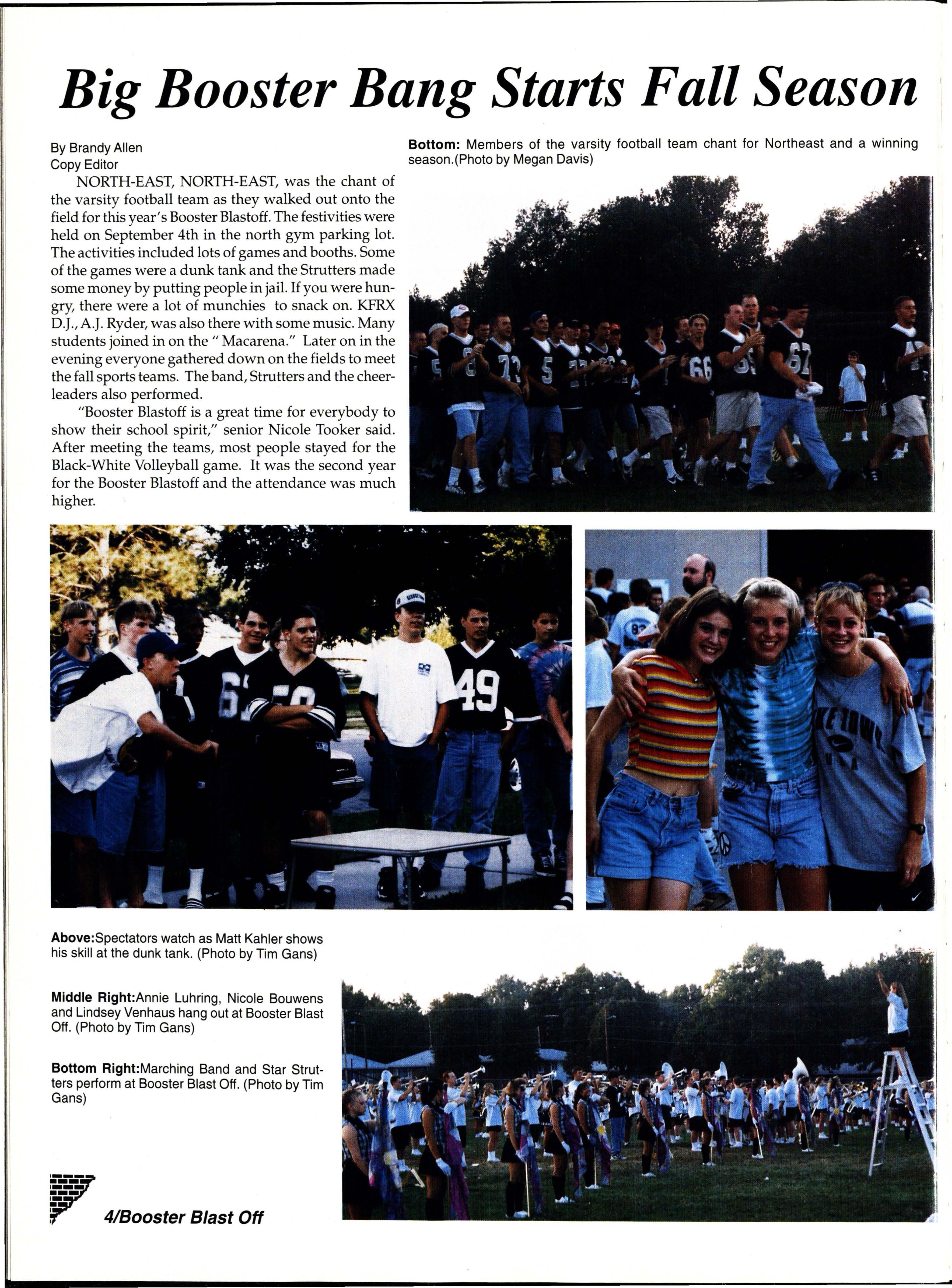 Big Booster Bang Starts Fall Season

By Brandy Allen
Copy Editor

NORTH-EAST, NORTH-EAST, was the chant of the varsity football team as they walked out onto the field for this year's Booster Blastoff. The festivities were held on September 4th in the north gym parking lot. The activities included lots of games and booths. Some of the games were a dunk tank and the Strutters made some money by putting people in jail. If you were hungry, there were a lot of munchies to snack on. KFRX D.J., A.J. Ryder, was also there with some music. Many students joined in on the " Macarena." Later on in the evening everyone gathered down on the fields to meet the fall sports teams. The band, Strutters and the cheerleaders also performed.

"Booster Blastoff is a great time for everybody to show their school spirit," senior Nicole Tooker said. After meeting the teams, most people stayed for the Black-White Volleyball game. It was the second year for the Booster Blastoff and the attendance was much higher.

Bottom: Members of the varsity football team chant for Northeast and a winning season.(Photo by Megan Davis)

Above:Spectators watch as Matt Kahler shows his skill at the dunk tank. (Photo by Tim Gans)

Middle Right:Annie Luhring, Nicole Bouwens and Lindsey Venhaus hang out at Booster Blast Off. (Photo by Tim Gans)

Bottom Right:Marching Band and Star Strutters perform at Booster Blast Off. (Photo by Tim Gans)

4/Booster Blast Off